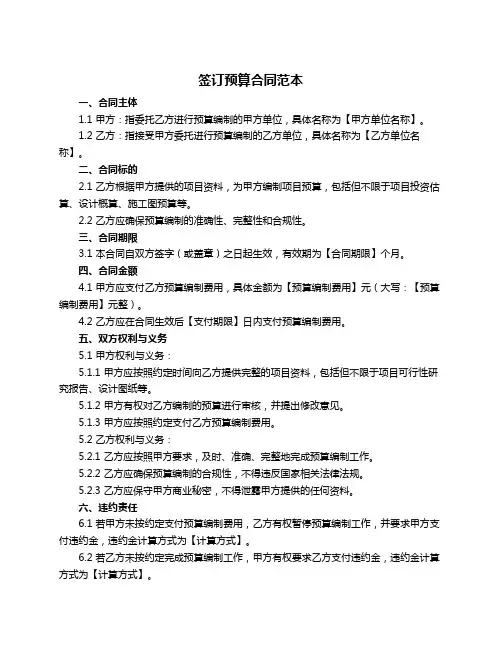 签订预算合同范本

一、合同主体

1.1 甲方：指委托乙方进行预算编制的甲方单位，具体名称为【甲方单位名称】。

1.2 乙方：指接受甲方委托进行预算编制的乙方单位，具体名称为【乙方单位名称】。

二、合同标的

2.1 乙方根据甲方提供的项目资料，为甲方编制项目预算，包括但不限于项目投资估算、设计概算、施工图预算等。

2.2 乙方应确保预算编制的准确性、完整性和合规性。

三、合同期限

3.1 本合同自双方签字（或盖章）之日起生效，有效期为【合同期限】个月。

四、合同金额

4.1 甲方应支付乙方预算编制费用，具体金额为【预算编制费用】元（大写：【预算编制费用】元整）。

4.2 乙方应在合同生效后【支付期限】日内支付预算编制费用。

五、双方权利与义务

5.1 甲方权利与义务：

5.1.1 甲方应按照约定时间向乙方提供完整的项目资料，包括但不限于项目可行性研究报告、设计图纸等。

5.1.2 甲方有权对乙方编制的预算进行审核，并提出修改意见。

5.1.3 甲方应按照约定支付乙方预算编制费用。

5.2 乙方权利与义务：

5.2.1 乙方应按照甲方要求，及时、准确、完整地完成预算编制工作。

5.2.2 乙方应确保预算编制的合规性，不得违反国家相关法律法规。

5.2.3 乙方应保守甲方商业秘密，不得泄露甲方提供的任何资料。

六、违约责任

6.1 若甲方未按约定支付预算编制费用，乙方有权暂停预算编制工作，并要求甲方支付违约金，违约金计算方式为【计算方式】。

6.2 若乙方未按约定完成预算编制工作，甲方有权要求乙方支付违约金，违约金计算方式为【计算方式】。